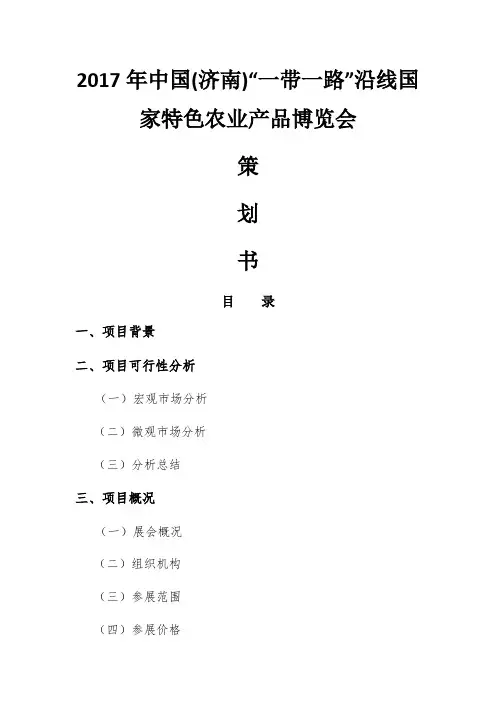 2017 年中国(济南)“一带一路”沿线国家特色农业产品博览会

策

划

书

目　录

一、项目背景

二、项目可行性分析

（一）宏观市场分析

（二）微观市场分析

（三）分析总结

三、项目概况

（一）展会概况

（二）组织机构

（三）参展范围

（四）参展价格